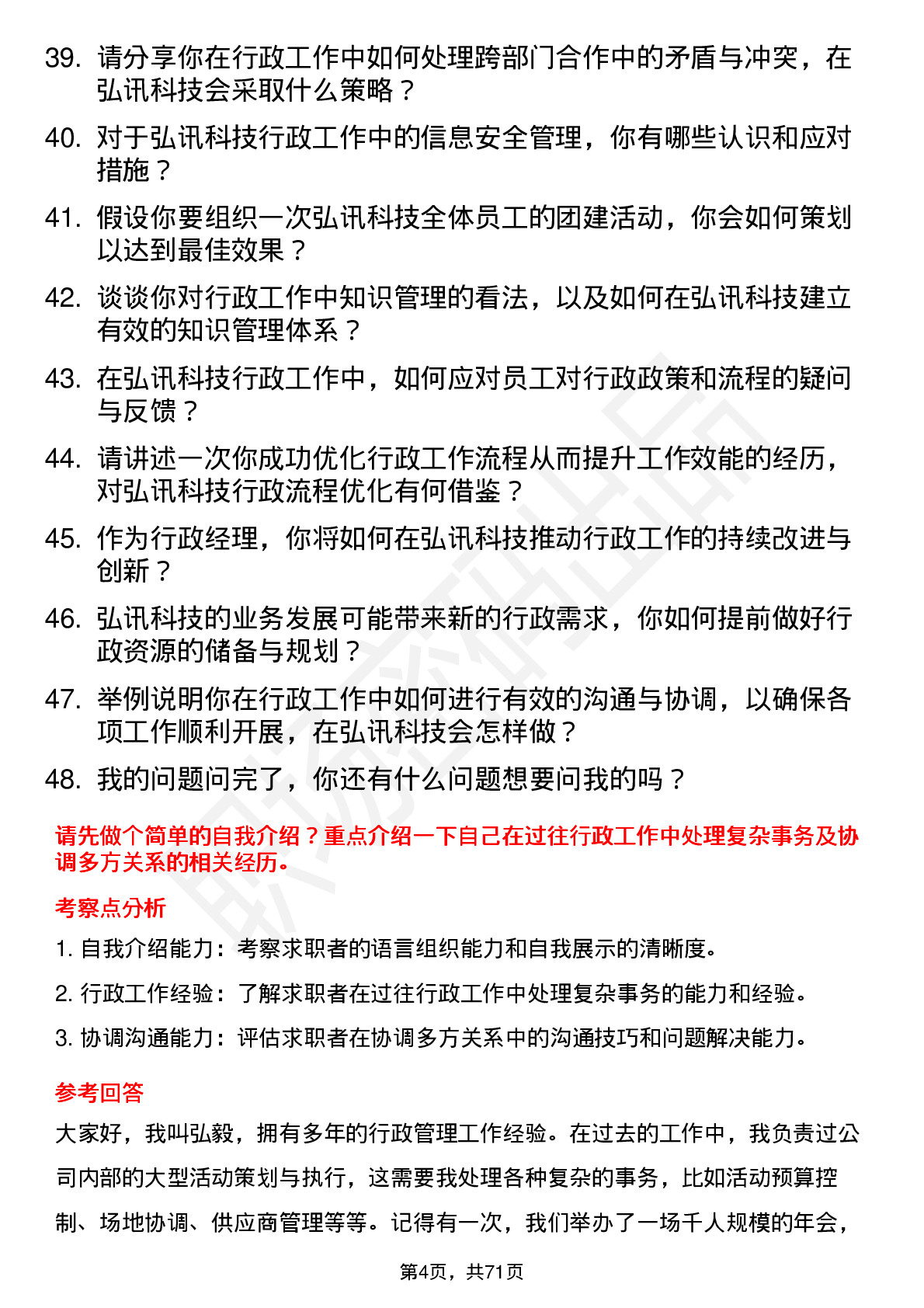 39. 请分享你在行政工作中如何处理跨部门合作中的矛盾与冲突，在弘讯科技会采取什么策略？

40. 对于弘讯科技行政工作中的信息安全管理，你有哪些认识和应对措施？

41. 假设你要组织一次弘讯科技全体员工的团建活动，你会如何策划以达到最佳效果？

42. 谈谈你对行政工作中知识管理的看法，以及如何在弘讯科技建立有效的知识管理体系？

43. 在弘讯科技行政工作中，如何应对员工对行政政策和流程的疑问与反馈？

44. 请讲述一次你成功优化行政工作流程从而提升工作效能的经历，对弘讯科技行政流程优化有何借鉴？

45. 作为行政经理，你将如何在弘讯科技推动行政工作的持续改进与创新？

46. 弘讯科技的业务发展可能带来新的行政需求，你如何提前做好行政资源的储备与规划？

47. 举例说明你在行政工作中如何进行有效的沟通与协调，以确保各项工作顺利开展，在弘讯科技会怎样做？

48. 我的问题问完了，你还有什么问题想要问我的吗？

请先做个简单的自我介绍？重点介绍一下自己在过往行政工作中处理复杂事务及协调多方关系的相关经历。

考察点分析

1. 自我介绍能力：考察求职者的语言组织能力和自我展示的清晰度。

2. 行政工作经验：了解求职者在过往行政工作中处理复杂事务的能力和经验。

3. 协调沟通能力：评估求职者在协调多方关系中的沟通技巧和问题解决能力。

参考回答

大家好，我叫弘毅，拥有多年的行政管理工作经验。在过去的工作中，我负责过公司内部的大型活动策划与执行，这需要我处理各种复杂的事务，比如活动预算控制、场地协调、供应商管理等等。记得有一次，我们举办了一场千人规模的年会，

第4页，共71页